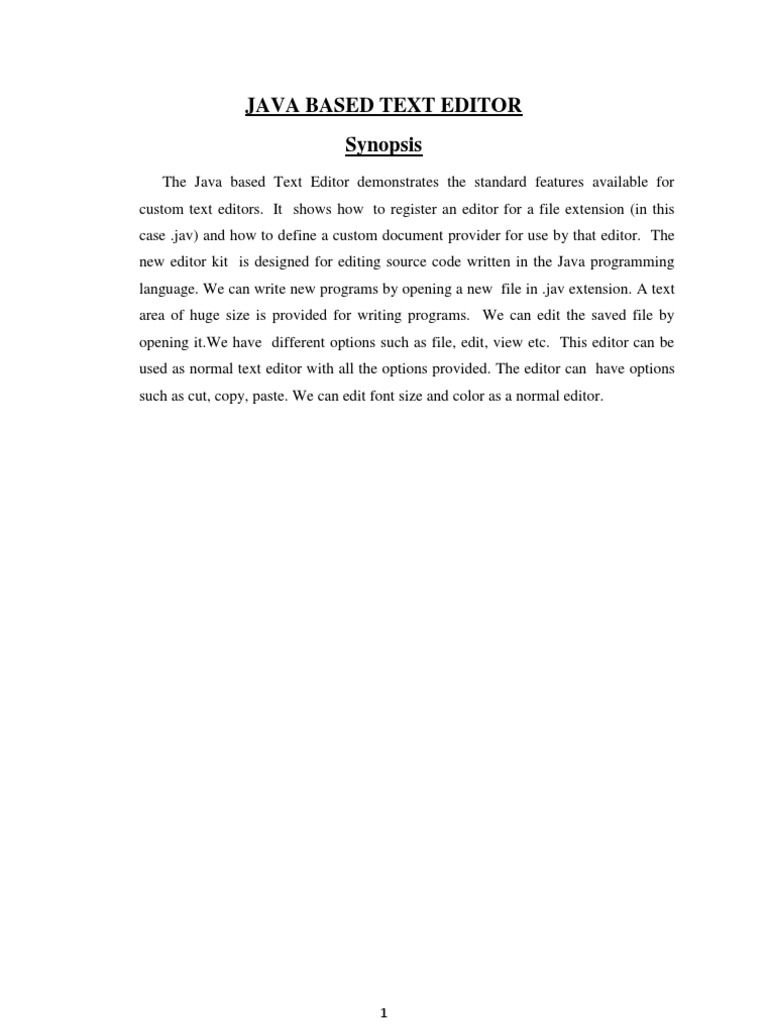 JAVA BASED TEXT EDITOR

Synopsis

The Java based Text Editor demonstrates the standard features available for custom text editors. It shows how to register an editor for a file extension (in this case .jav) and how to define a custom document provider for use by that editor. The new editor kit is designed for editing source code written in the Java programming language. We can write new programs by opening a new file in .jav extension. A text area of huge size is provided for writing programs. We can edit the saved file by opening it.We have different options such as file, edit, view etc. This editor can be used as normal text editor with all the options provided. The editor can have options such as cut, copy, paste. We can edit font size and color as a normal editor.

1